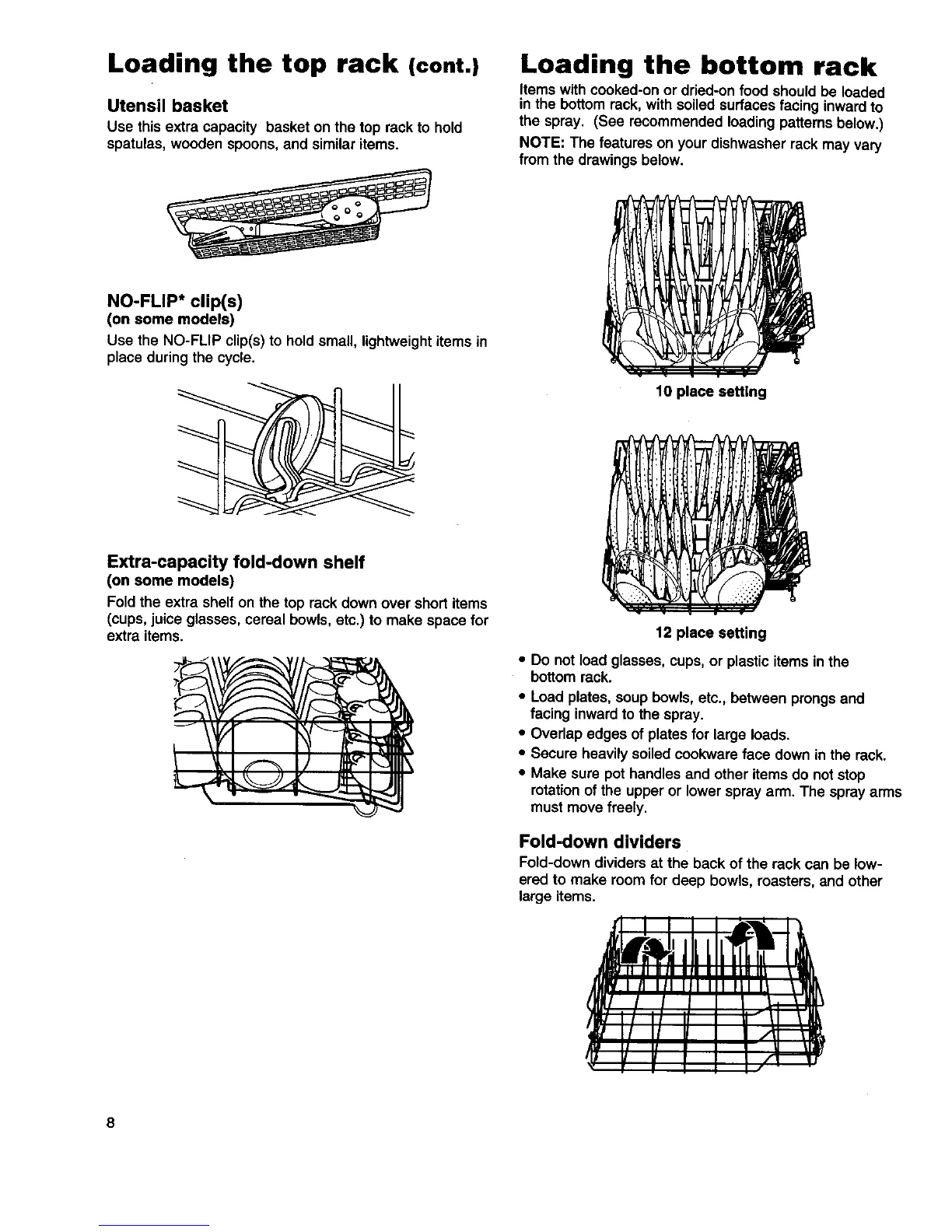 Loading the top rack (cont.)

Utensil basket

Use this extra capacity basket on the top rack to hold spatulas, wooden spoons, and similar items.

NO-FLIP* clip(s)
(on some models)

Use the NO-FLIP clip(s) to hold small, lightweight items in place during the cycle.

Extra-capacity fold-down shelf
(on some models)

Fold the extra shelf on the top rack down over short items (cups, juice glasses, cereal bowls, etc.) to make space for extra items.

Loading the bottom rack

Items with cooked-on or dried-on food should be loaded in the bottom rack, with soiled surfaces facing inward to the spray. (See recommended loading patterns below.)

NOTE: The features on your dishwasher rack may vary from the drawings below.

10 place setting

12 place setting

• Do not load glasses, cups, or plastic items in the bottom rack.
• Load plates, soup bowls, etc., between prongs and facing inward to the spray.
• Overlap edges of plates for large loads.
• Secure heavily soiled cookware face down in the rack.
• Make sure pot handles and other items do not stop rotation of the upper or lower spray arm. The spray arms must move freely.

Fold-down dividers

Fold-down dividers at the back of the rack can be lowered to make room for deep bowls, roasters, and other large items.

8